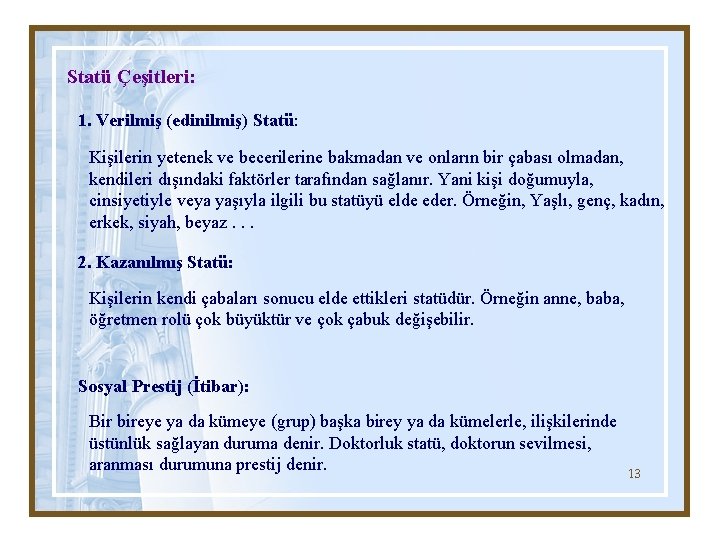 Statü Çeşitleri:

1. Verilmiş (edinilmiş) Statü:

Kişilerin yetenek ve becerilerine bakmadan ve onların bir çabası olmadan, kendileri dışındaki faktörler tarafından sağlanır. Yani kişi doğumuyla, cinsiyetiyle veya yaşıyla ilgili bu statüyü elde eder. Örneğin, Yaşlı, genç, kadın, erkek, siyah, beyaz . . .

2. Kazanılmış Statü:

Kişilerin kendi çabaları sonucu elde ettikleri statüdür. Örneğin anne, baba, öğretmen rolü çok büyüktür ve çok çabuk değişebilir.

Sosyal Prestij (İtibar):

Bir bireye ya da kümeye (grup) başka birey ya da kümelerle, ilişkilerinde üstünlük sağlayan duruma denir. Doktorluk statü, doktorun sevilmesi, aranması durumuna prestij denir.

13